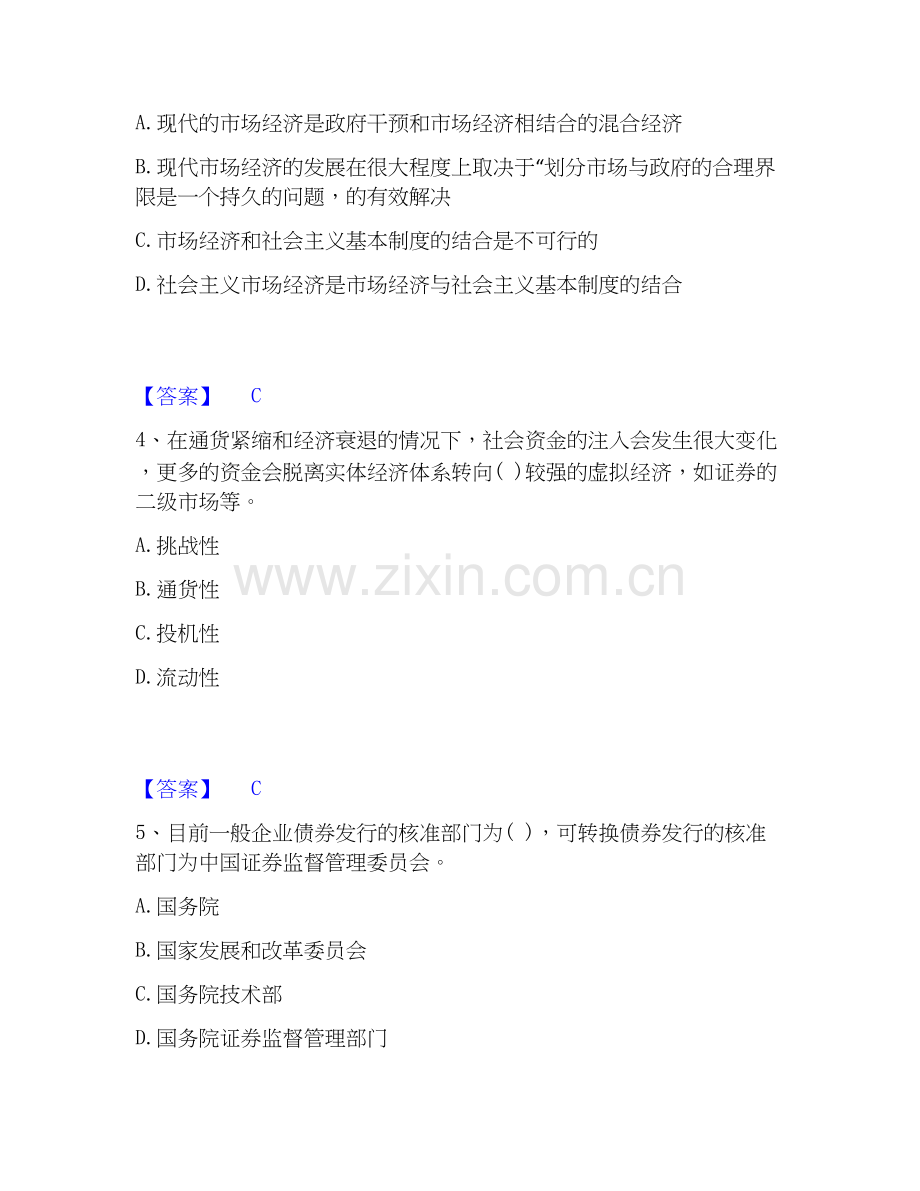 A. 现代的市场经济是政府干预和市场经济相结合的混合经济

B. 现代市场经济的发展在很大程度上取决于“划分市场与政府的合理界限是一个持久的问题，的有效解决

C. 市场经济和社会主义基本制度的结合是不可行的

D. 社会主义市场经济是市场经济与社会主义基本制度的结合

【答案】 C

4、在通货紧缩和经济衰退的情况下，社会资金的注入会发生很大变化，更多的资金会脱离实体经济体系转向( )较强的虚拟经济，如证券的二级市场等。

A. 挑战性

B. 通货性

C. 投机性

D. 流动性

www.zixin.com.cn

【答案】 C

5、目前一般企业债券发行的核准部门为( )，可转换债券发行的核准部门为中国证券监督管理委员会。

A. 国务院

B. 国家发展和改革委员会

C. 国务院技术部

D. 国务院证券监督管理部门